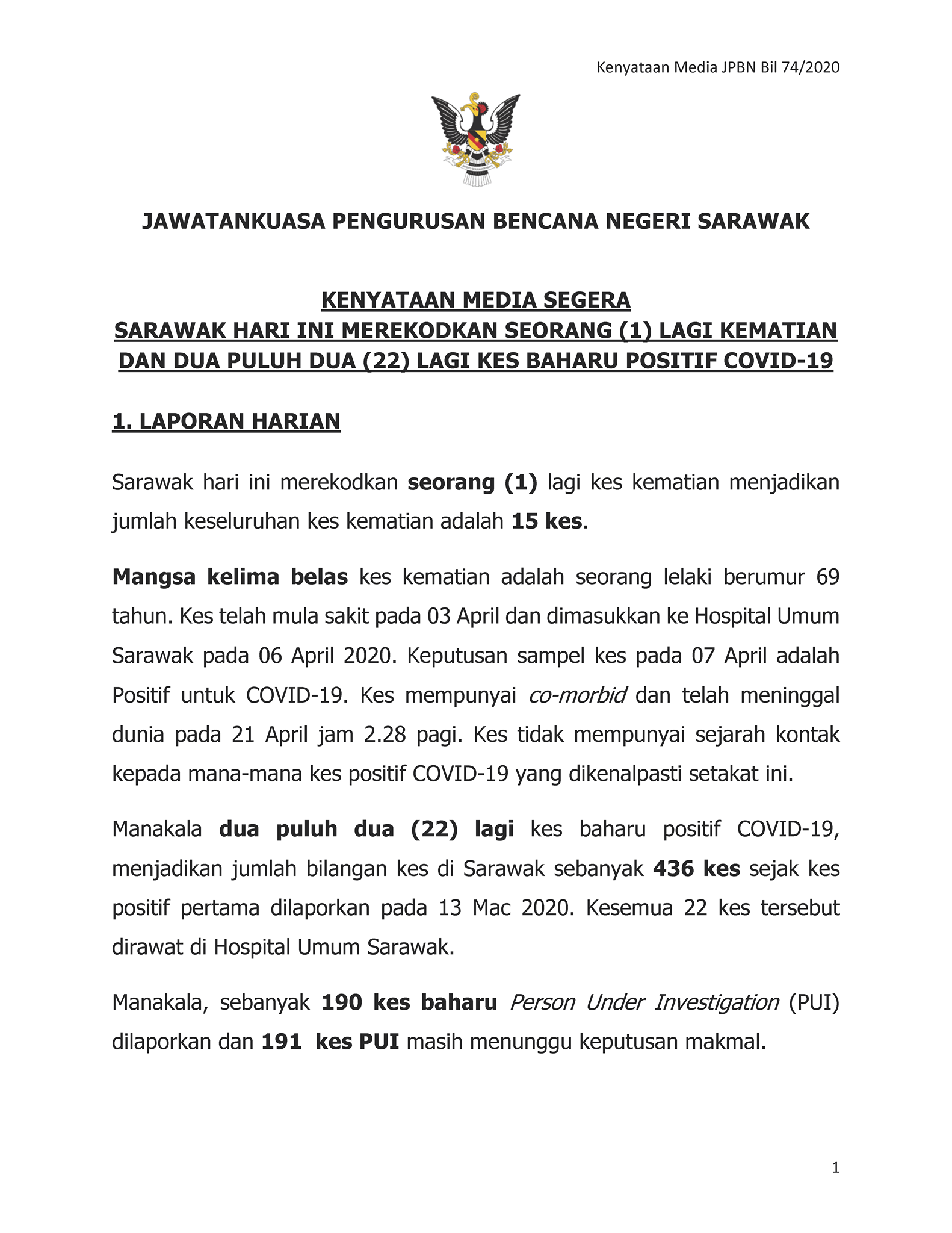 Kenyataan Media JPBN Bil 74/2020

JAWATANKUASA PENGURUSAN BENCANA NEGERI SARAWAK

KENYATAAN MEDIA SEGERA
SARAWAK HARI INI MEREKODKAN SEORANG (1) LAGI KEMATIAN DAN DUA PULUH DUA (22) LAGI KES BAHARU POSITIF COVID-19

1. LAPORAN HARIAN

Sarawak hari ini merekodkan seorang (1) lagi kes kematian menjadikan jumlah keseluruhan kes kematian adalah 15 kes.

Mangsa kelima belas kes kematian adalah seorang lelaki berumur 69 tahun. Kes telah mula sakit pada 03 April dan dimasukkan ke Hospital Umum Sarawak pada 06 April 2020. Keputusan sampel kes pada 07 April adalah Positif untuk COVID-19. Kes mempunyai co-morbid dan telah meninggal dunia pada 21 April jam 2.28 pagi. Kes tidak mempunyai sejarah kontak kepada mana-mana kes positif COVID-19 yang dikenalpasti setakat ini.

Manakala dua puluh dua (22) lagi kes baharu positif COVID-19, menjadikan jumlah bilangan kes di Sarawak sebanyak 436 kes sejak kes positif pertama dilaporkan pada 13 Mac 2020. Kesemua 22 kes tersebut dirawat di Hospital Umum Sarawak.

Manakala, sebanyak 190 kes baharu Person Under Investigation (PUI) dilaporkan dan 191 kes PUI masih menunggu keputusan makmal.

1